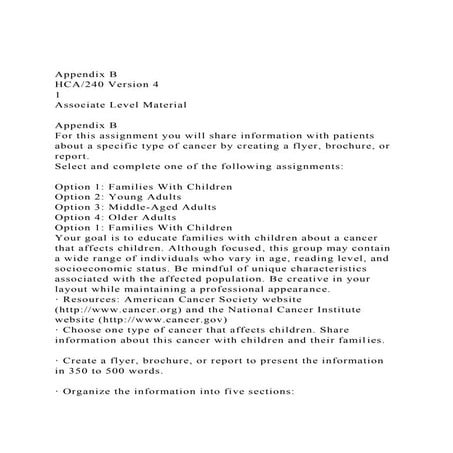 Appendix B
HCA/240 Version 4
1
Associate Level Material

Appendix B
For this assignment you will share information with patients about a specific type of cancer by creating a flyer, brochure, or report.
Select and complete one of the following assignments:

Option 1: Families With Children
Option 2: Young Adults
Option 3: Middle-Aged Adults
Option 4: Older Adults
Option 1: Families With Children
Your goal is to educate families with children about a cancer that affects children. Although focused, this group may contain a wide range of individuals who vary in age, reading level, and socioeconomic status. Be mindful of unique characteristics associated with the affected population. Be creative in your layout while maintaining a professional appearance.
· Resources: American Cancer Society website (http://www.cancer.org) and the National Cancer Institute website (http://www.cancer.gov)
· Choose one type of cancer that affects children. Share information about this cancer with children and their families.

· Create a flyer, brochure, or report to present the information in 350 to 500 words.

· Organize the information into five sections: